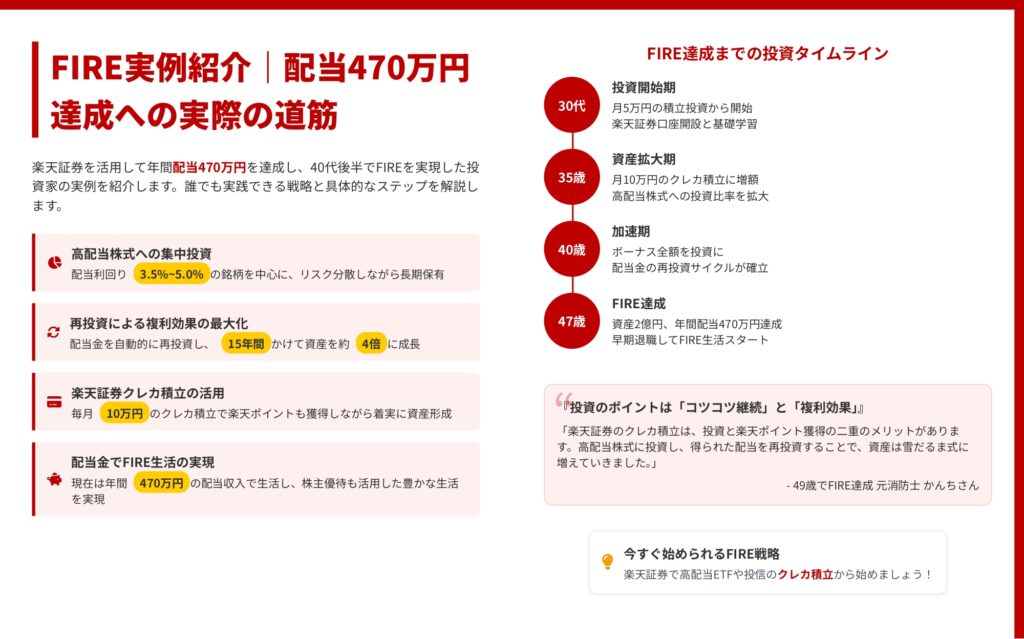 FIRE実例紹介｜配当470万円達成への実際の道筋

楽天証券を活用して年間配当470万円を達成し、40代後半でFIREを実現した投資家の実例を紹介します。誰でも実践できる戦略と具体的なステップを解説します。

高配当株式への集中投資
配当利回り 3.5%~5.0% の銘柄を中心に、リスク分散しながら長期保有

再投資による複利効果の最大化
配当金を自動的に再投資し、 15年間 かけて資産を約 4倍 に成長

楽天証券クレカ積立の活用
毎月 10万円 のクレカ積立で楽天ポイントも獲得しながら着実に資産形成

配当金でFIRE生活の実現
現在は年間 470万円 の配当収入で生活し、株主優待も活用した豊かな生活を実現

FIRE達成までの投資タイムライン

30代
投資開始期
月5万円の積立投資から開始
楽天証券口座開設と基礎学習

35歳
資産拡大期
月10万円のクレカ積立に増額
高配当株式への投資比率を拡大

40歳
加速期
ボーナス全額を投資に
配当金の再投資サイクルが確立

47歳
FIRE達成
資産2億円、年間配当470万円達成
早期退職してFIRE生活スタート

『投資のポイントは「コツコツ継続」と「複利効果」』
「楽天証券のクレカ積立は、投資と楽天ポイント獲得の二重のメリットがあります。高配当株式に投資し、得られた配当を再投資することで、資産は雪だるま式に増えていきました。」
- 49歳でFIRE達成 元消防士 かんちさん

今すぐ始められるFIRE戦略
楽天証券で高配当ETFや投信のクレカ積立から始めましょう！